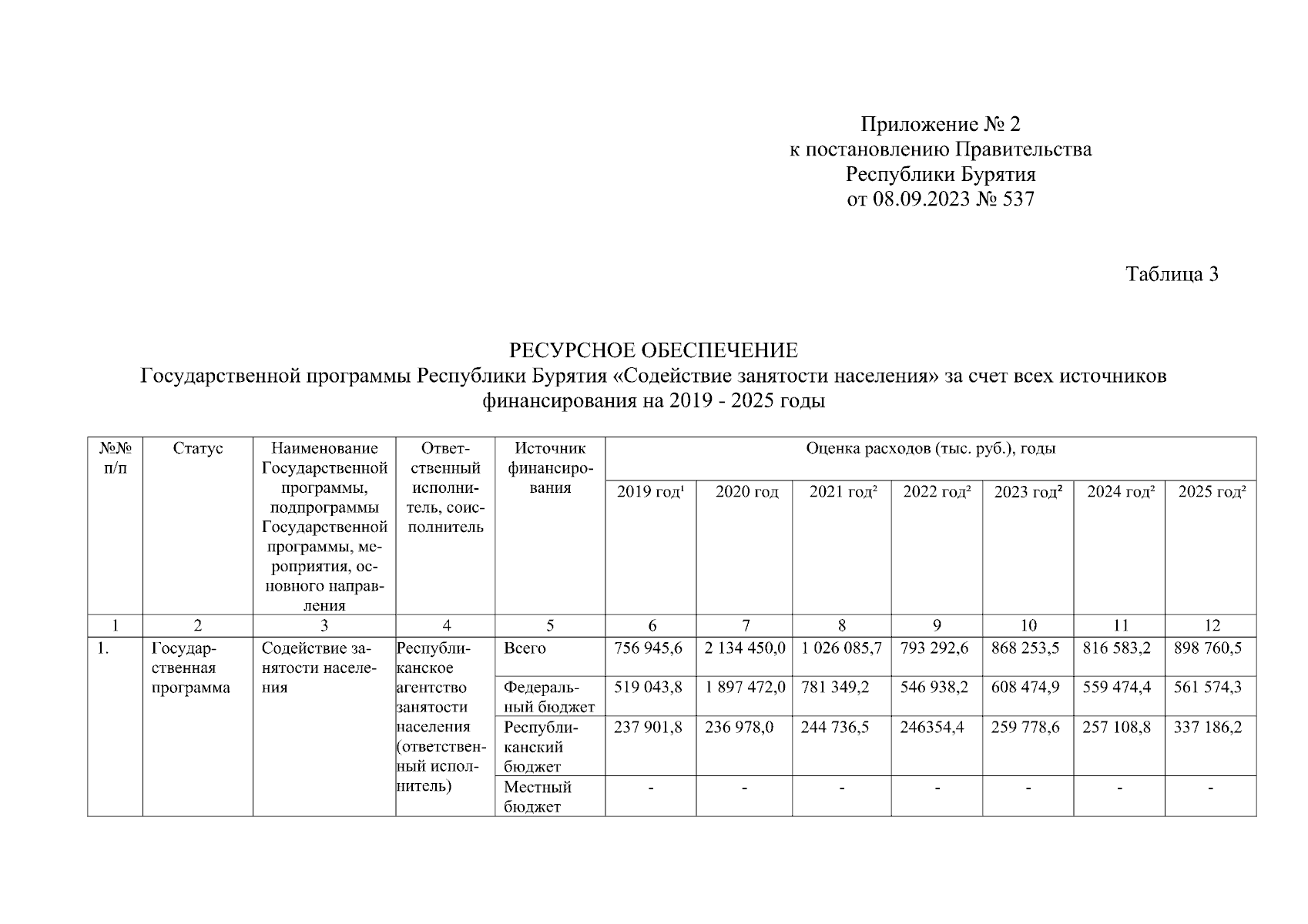 Приложение № 2
к постановлению Правительства
Республики Бурятия
от 08.09.2023 № 537

Таблица 3

РЕСУРСНОЕ ОБЕСПЕЧЕНИЕ
Государственной программы Республики Бурятия «Содействие занятости населения» за счет всех источников финансирования на 2019 - 2025 годы

| №№ п/п | Статус | Наименование Государственной программы, подпрограммы Государственной программы, мероприятия, основного направления | Ответственный исполнитель, соисполнитель | Источник финансирования | Оценка расходов (тыс. руб.), годы | | | | | | |
|---|---|---|---|---|---|---|---|---|---|---|---|
| | | | | | 2019 год$^1$ | 2020 год | 2021 год$^2$ | 2022 год$^2$ | 2023 год$^2$ | 2024 год$^2$ | 2025 год$^2$ |
| 1 | 2 | 3 | 4 | 5 | 6 | 7 | 8 | 9 | 10 | 11 | 12 |
| 1. | Государственная программа | Содействие занятости населения | Республиканское агентство занятости населения (ответственный исполнитель) | Всего | 756 945,6 | 2 134 450,0 | 1 026 085,7 | 793 292,6 | 868 253,5 | 816 583,2 | 898 760,5 |
| | | | | Федеральный бюджет | 519 043,8 | 1 897 472,0 | 781 349,2 | 546 938,2 | 608 474,9 | 559 474,4 | 561 574,3 |
| | | | | Республиканский бюджет | 237 901,8 | 236 978,0 | 244 736,5 | 246354,4 | 259 778,6 | 257 108,8 | 337 186,2 |
| | | | | Местный бюджет | - | - | - | - | - | - | - |